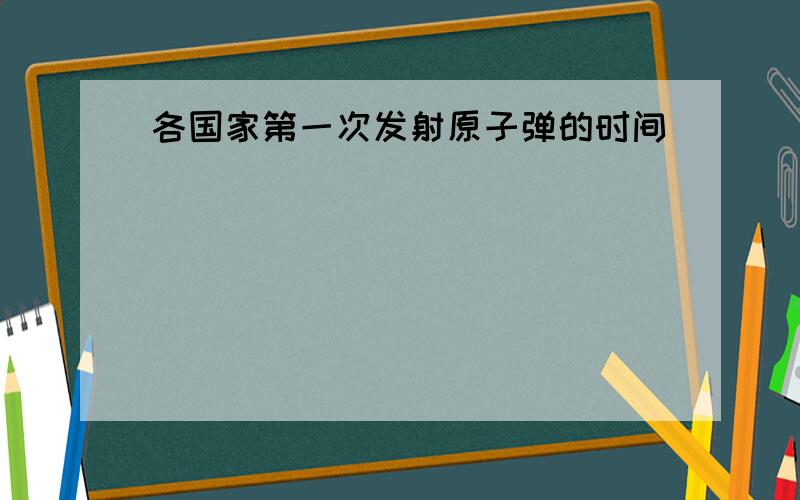 各国家第一次发射原子弹的时间